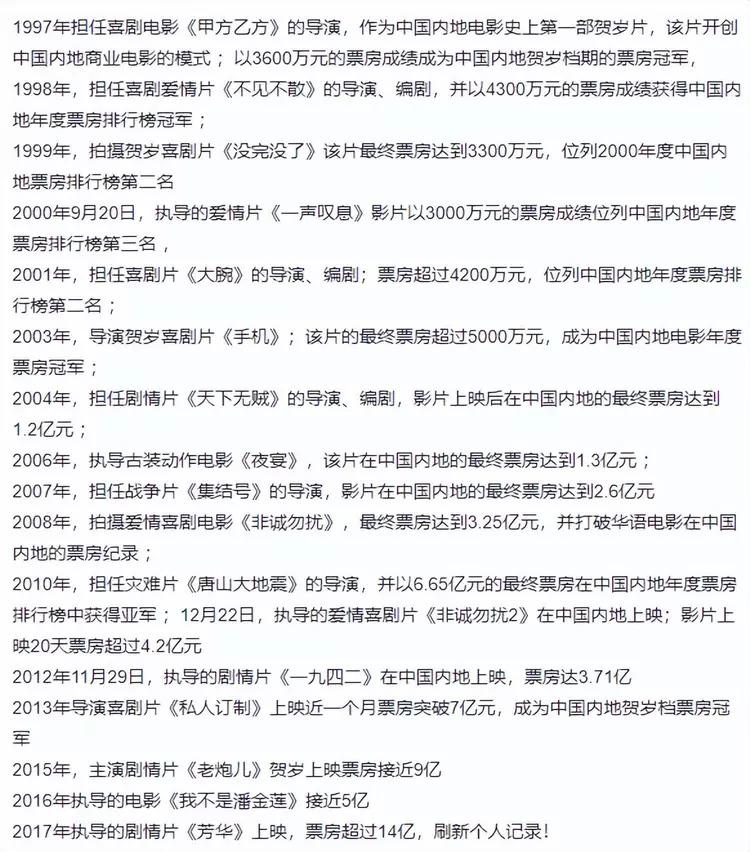 1997年担任喜剧电影《甲方乙方》的导演，作为中国内地电影史上第一部贺岁片，该片开创中国内地商业电影的模式；以3600万元的票房成绩成为中国内地贺岁档期的票房冠军，
1998年，担任喜剧爱情片《不见不散》的导演、编剧，并以4300万元的票房成绩获得中国内地年度票房排行榜冠军；
1999年，拍摄贺岁喜剧片《没完没了》该片最终票房达到3300万元，位列2000年度中国内地票房排行榜第二名
2000年9月20日，执导的爱情片《一声叹息》影片以3000万元的票房成绩位列中国内地年度票房排行榜第三名，
2001年，担任喜剧片《大腕》的导演、编剧；票房超过4200万元，位列中国内地年度票房排行榜第二名；
2003年，导演贺岁喜剧片《手机》；该片的最终票房超过5000万元，成为中国内地电影年度票房冠军；
2004年，担任剧情片《天下无贼》的导演、编剧，影片上映后在中国内地的最终票房达到1.2亿元；
2006年，执导古装动作电影《夜宴》，该片在中国内地的最终票房达到1.3亿元；
2007年，担任战争片《集结号》的导演，影片在中国内地的最终票房达到2.6亿元
2008年，拍摄爱情喜剧电影《非诚勿扰》，最终票房达到3.25亿元，并打破华语电影在中国内地的票房纪录；
2010年，担任灾难片《唐山大地震》的导演，并以6.65亿元的最终票房在中国内地年度票房排行榜中获得亚军；12月22日，执导的爱情喜剧片《非诚勿扰2》在中国内地上映；影片上映20天票房超过4.2亿元
2012年11月29日，执导的剧情片《一九四二》在中国内地上映，票房达3.71亿
2013年导演喜剧片《私人订制》上映近一个月票房突破7亿元，成为中国内地贺岁档票房冠军
2015年，主演剧情片《老炮儿》贺岁上映票房接近9亿
2016年执导的电影《我不是潘金莲》接近5亿
2017年执导的剧情片《芳华》上映，票房超过14亿，刷新个人记录！